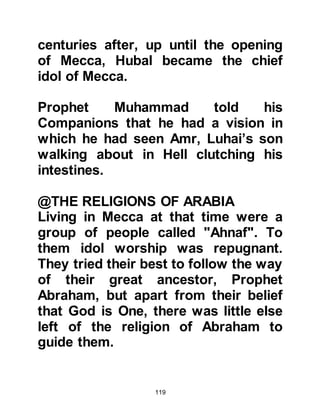 centuries after, up until the opening of Mecca, Hubal became the chief idol of Mecca.

Prophet Muhammad told his Companions that he had a vision in which he had seen Amr, Luhai's son walking about in Hell clutching his intestines.

@THE RELIGIONS OF ARABIA
Living in Mecca at that time were a group of people called "Ahnaf". To them idol worship was repugnant. They tried their best to follow the way of their great ancestor, Prophet Abraham, but apart from their belief that God is One, there was little else left of the religion of Abraham to guide them.

119